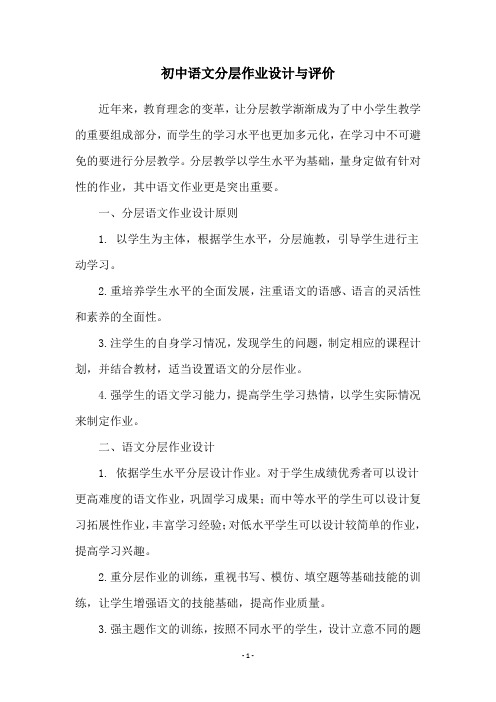 初中语文分层作业设计与评价

近年来，教育理念的变革，让分层教学渐渐成为了中小学生教学的重要组成部分，而学生的学习水平也更加多元化，在学习中不可避免的要进行分层教学。分层教学以学生水平为基础，量身定做有针对性的作业，其中语文作业更是突出重要。

一、分层语文作业设计原则

1. 以学生为主体，根据学生水平，分层施教，引导学生进行主动学习。

2.重培养学生水平的全面发展，注重语文的语感、语言的灵活性和素养的全面性。

3.注学生的自身学习情况，发现学生的问题，制定相应的课程计划，并结合教材，适当设置语文的分层作业。

4.强学生的语文学习能力，提高学生学习热情，以学生实际情况来制定作业。

二、语文分层作业设计

1. 依据学生水平分层设计作业。对于学生成绩优秀者可以设计更高难度的语文作业，巩固学习成果；而中等水平的学生可以设计复习拓展性作业，丰富学习经验；对低水平学生可以设计较简单的作业，提高学习兴趣。

2.重分层作业的训练，重视书写、模仿、填空题等基础技能的训练，让学生增强语文的技能基础，提高作业质量。

3.强主题作文的训练，按照不同水平的学生，设计立意不同的题

- 1 -